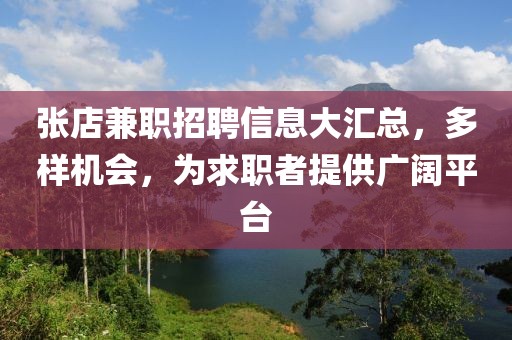 张店兼职招聘信息大汇总，多样机会，为求职者提供广阔平台